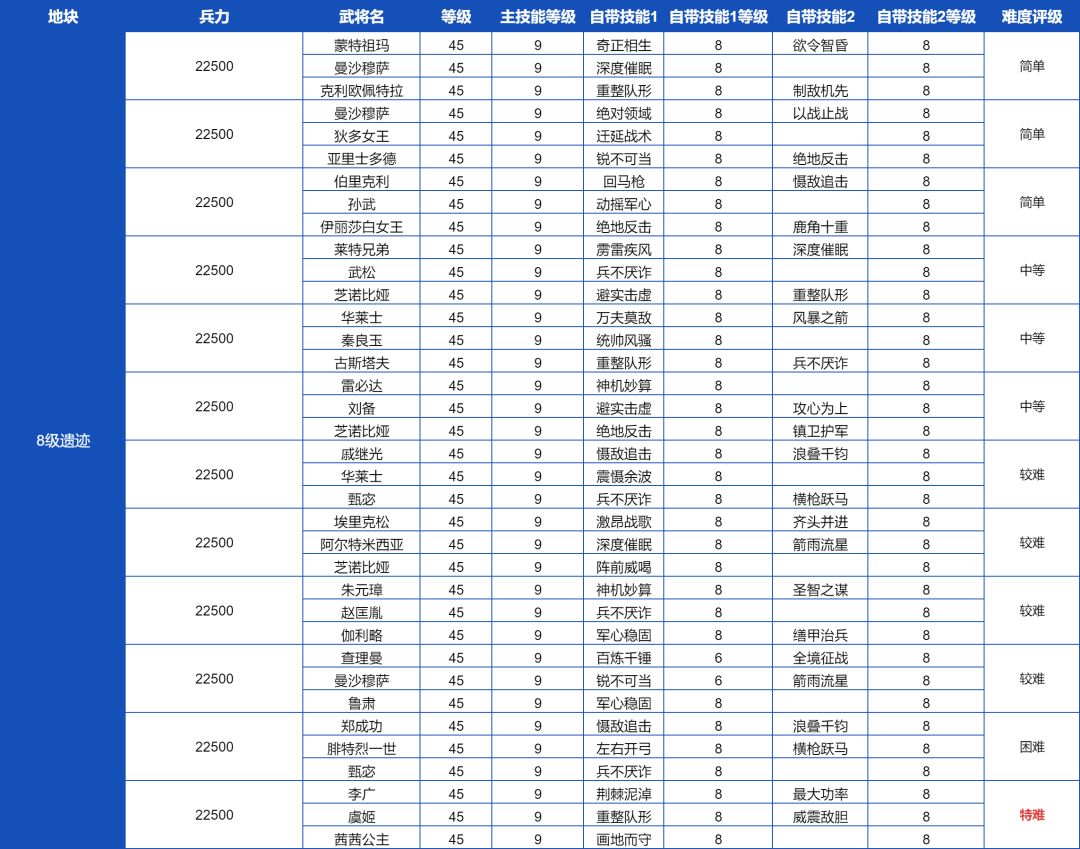 | 地块 | 兵力 | 武将名 | 等级 | 主技能等级 | 自带技能1 | 自带技能1等级 | 自带技能2 | 自带技能2等级 | 难度评级 |
|---|---|---|---|---|---|---|---|---|---|
| 8级遗迹 | 22500 | 蒙特祖玛 | 45 | 9 | 奇正相生 | 8 | 欲令智昏 | 8 | 简单 |
| | | 曼沙穆萨 | 45 | 9 | 深度催眠 | 8 | | 8 | |
| | | 克利欧佩特拉 | 45 | 9 | 重整队形 | 8 | 制敌机先 | 8 | |
| | 22500 | 曼沙穆萨 | 45 | 9 | 绝对领域 | 8 | 以战止战 | 8 | 简单 |
| | | 狄多女王 | 45 | 9 | 迁延战术 | 8 | | 8 | |
| | | 亚里士多德 | 45 | 9 | 锐不可当 | 8 | 绝地反击 | 8 | |
| | 22500 | 伯里克利 | 45 | 9 | 回马枪 | 8 | 慑敌追击 | 8 | 简单 |
| | | 孙武 | 45 | 9 | 动摇军心 | 8 | | 8 | |
| | | 伊丽莎白女王 | 45 | 9 | 绝地反击 | 8 | 鹿角十重 | 8 | |
| | 22500 | 莱特兄弟 | 45 | 9 | 雳雷疾风 | 8 | 深度催眠 | 8 | 中等 |
| | | 武松 | 45 | 9 | 兵不厌诈 | 8 | | 8 | |
| | | 芝诺比娅 | 45 | 9 | 避实击虚 | 8 | 重整队形 | 8 | |
| | 22500 | 华莱士 | 45 | 9 | 万夫莫敌 | 8 | 风暴之箭 | 8 | 中等 |
| | | 秦良玉 | 45 | 9 | 统帅风骚 | 8 | | 8 | |
| | | 古斯塔夫 | 45 | 9 | 重整队形 | 8 | 兵不厌诈 | 8 | |
| | 22500 | 雷必达 | 45 | 9 | 神机妙算 | 8 | | 8 | 中等 |
| | | 刘备 | 45 | 9 | 避实击虚 | 8 | 攻心为上 | 8 | |
| | | 芝诺比娅 | 45 | 9 | 绝地反击 | 8 | 镇卫护军 | 8 | |
| | 22500 | 戚继光 | 45 | 9 | 慑敌追击 | 8 | 浪叠千钧 | 8 | 较难 |
| | | 华莱士 | 45 | 9 | 震慑余波 | 8 | | 8 | |
| | | 甄宓 | 45 | 9 | 兵不厌诈 | 8 | 横枪跃马 | 8 | |
| | 22500 | 埃里克松 | 45 | 9 | 激昂战歌 | 8 | 齐头并进 | 8 | 较难 |
| | | 阿尔特米西亚 | 45 | 9 | 深度催眠 | 8 | 箭雨流星 | 8 | |
| | | 芝诺比娅 | 45 | 9 | 阵前威喝 | 8 | | 8 | |
| | 22500 | 朱元璋 | 45 | 9 | 神机妙算 | 8 | 圣智之谋 | 8 | 较难 |
| | | 赵匡胤 | 45 | 9 | 兵不厌诈 | 8 | | 8 | |
| | | 伽利略 | 45 | 9 | 军心稳固 | 8 | 缮甲治兵 | 8 | |
| | 22500 | 查理曼 | 45 | 9 | 百炼千锤 | 6 | 全境征战 | 8 | 较难 |
| | | 曼沙穆萨 | 45 | 9 | 锐不可当 | 6 | 箭雨流星 | 8 | |
| | | 鲁肃 | 45 | 9 | 军心稳固 | 8 | | 8 | |
| | 22500 | 郑成功 | 45 | 9 | 慑敌追击 | 8 | 浪叠千钧 | 8 | 困难 |
| | | 腓特烈一世 | 45 | 9 | 左右开弓 | 8 | 横枪跃马 | 8 | |
| | | 甄宓 | 45 | 9 | 兵不厌诈 | 8 | | 8 | |
| | 22500 | 李广 | 45 | 9 | 荆棘泥淖 | 8 | 最大功率 | 8 | 特难 |
| | | 虞姬 | 45 | 9 | 重整队形 | 8 | 威震敌胆 | 8 | |
| | | 茜茜公主 | 45 | 9 | 画地而守 | 8 | | 8 | |